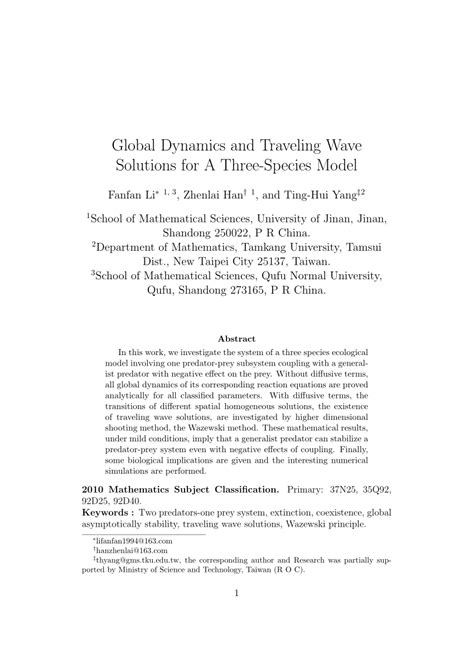 Global Dynamics and Traveling Wave Solutions for A Three-Species Model

Fanfan Li$^{*\ 1,\ 3}$, Zhenlai Han$^{\dagger\ 1}$, and Ting-Hui Yang$^{\ddagger 2}$

$^1$School of Mathematical Sciences, University of Jinan, Jinan, Shandong 250022, P R China.
$^2$Department of Mathematics, Tamkang University, Tamsui Dist., New Taipei City 25137, Taiwan.
$^3$School of Mathematical Sciences, Qufu Normal University, Qufu, Shandong 273165, P R China.

Abstract

In this work, we investigate the system of a three species ecological model involving one predator-prey subsystem coupling with a generalist predator with negative effect on the prey. Without diffusive terms, all global dynamics of its corresponding reaction equations are proved analytically for all classified parameters. With diffusive terms, the transitions of different spatial homogeneous solutions, the existence of traveling wave solutions, are investigated by higher dimensional shooting method, the Wazewski method. These mathematical results, under mild conditions, imply that a generalist predator can stabilize a predator-prey system even with negative effects of coupling. Finally, some biological implications are given and the interesting numerical simulations are performed.

2010 Mathematics Subject Classification. Primary: 37N25, 35Q92, 92D25, 92D40.

Keywords : Two predators-one prey system, extinction, coexistence, global asymptotically stability, traveling wave solutions, Wazewski principle.

$^*$lifanfan1994@163.com
$^\dagger$hanzhenlai@163.com
$^\ddagger$thyang@gms.tku.edu.tw, the corresponding author and Research was partially supported by Ministry of Science and Technology, Taiwan (R O C).

1